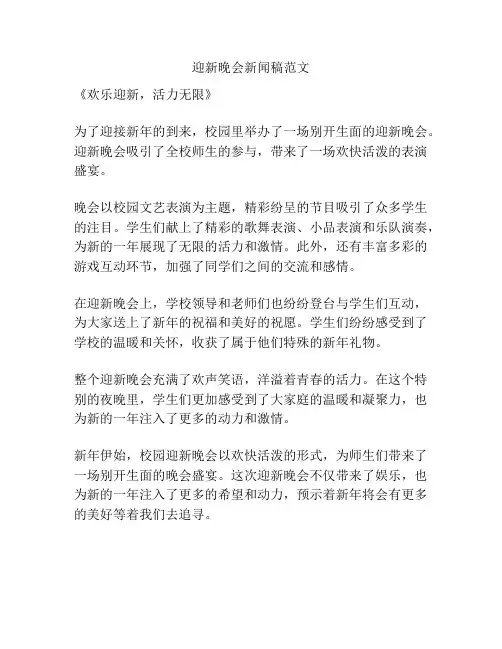 迎新晚会新闻稿范文

《欢乐迎新，活力无限》

为了迎接新年的到来，校园里举办了一场别开生面的迎新晚会。迎新晚会吸引了全校师生的参与，带来了一场欢快活泼的表演盛宴。

晚会以校园文艺表演为主题，精彩纷呈的节目吸引了众多学生的注目。学生们献上了精彩的歌舞表演、小品表演和乐队演奏，为新的一年展现了无限的活力和激情。此外，还有丰富多彩的游戏互动环节，加强了同学们之间的交流和感情。

在迎新晚会上，学校领导和老师们也纷纷登台与学生们互动，为大家送上了新年的祝福和美好的祝愿。学生们纷纷感受到了学校的温暖和关怀，收获了属于他们特殊的新年礼物。

整个迎新晚会充满了欢声笑语，洋溢着青春的活力。在这个特别的夜晚里，学生们更加感受到了大家庭的温暖和凝聚力，也为新的一年注入了更多的动力和激情。

新年伊始，校园迎新晚会以欢快活泼的形式，为师生们带来了一场别开生面的晚会盛宴。这次迎新晚会不仅带来了娱乐，也为新的一年注入了更多的希望和动力，预示着新年将会有更多的美好等着我们去追寻。